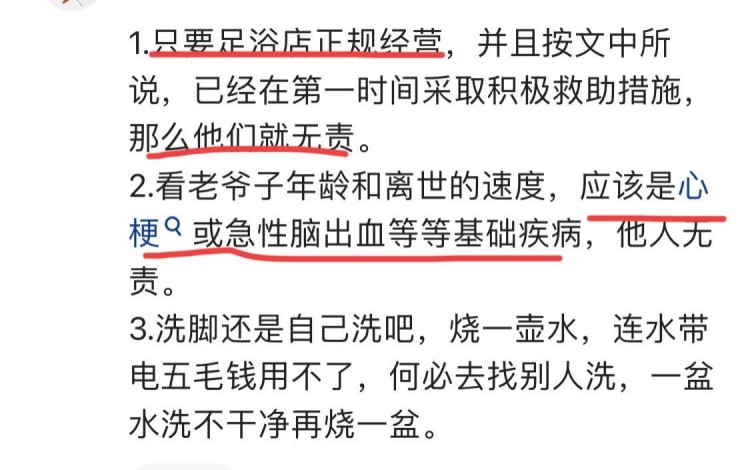 1.只要足浴店正规经营，并且按文中所说，已经在第一时间采取积极救助措施，那么他们就无责。
2.看老爷子年龄和离世的速度，应该是心梗或急性脑出血等等基础疾病，他人无责。
3.洗脚还是自己洗吧，烧一壶水，连水带电五毛钱用不了，何必去找别人洗，一盆水洗不干净再烧一盆。